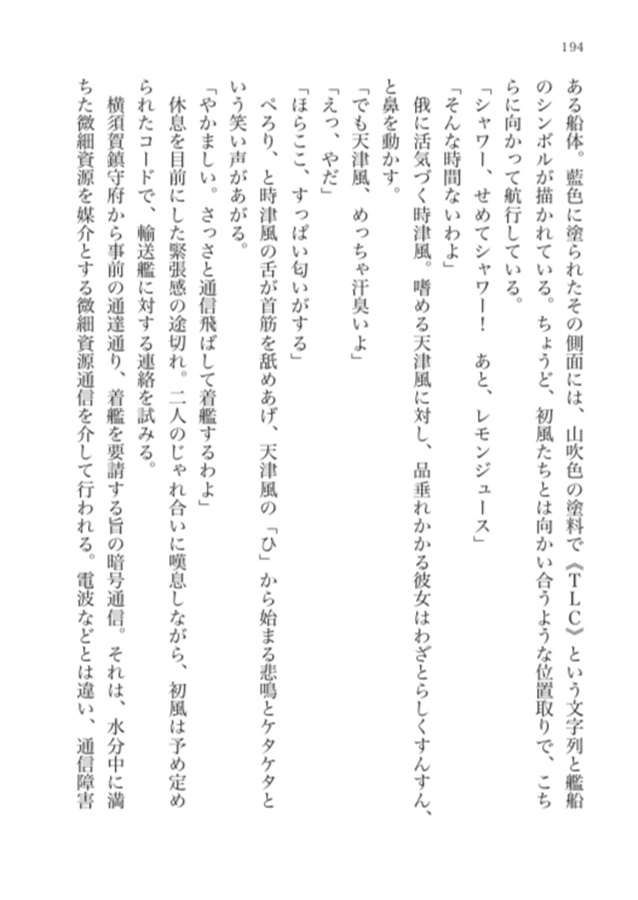 194

ある船体。藍色に塗られたその側面には、山吹色の塗料で《ＴＬＣ》という文字列と艦船のシンボルが描かれている。ちょうど、初風たちとは向かい合うような位置取りで、こちらに向かって航行している。

「シャワー、せめてシャワー！　あと、レモンジュース」

「そんな時間ないわよ」

俄に活気づく時津風。嗜める天津風に対し、品垂れかかる彼女はわざとらしくすんすん、と鼻を動かす。

「でも天津風、めっちゃ汗臭いよ」

「えっ、やだ」

「ほらここ、すっぱい匂いがする」

ぺろり、と時津風の舌が首筋を舐めあげ、天津風の「ひ」から始まる悲鳴とケタケタという笑い声があがる。

「やかましい。さっさと通信飛ばして着艦するわよ」

休息を目前にした緊張感の途切れ。二人のじゃれ合いに嘆息しながら、初風は予め定められたコードで、輸送艦に対する連絡を試みる。

横須賀鎮守府から事前の通達通り、着艦を要請する旨の暗号通信。それは、水分中に満ちた微細資源を媒介とする微細資源通信を介して行われる。電波などとは違い、通信障害